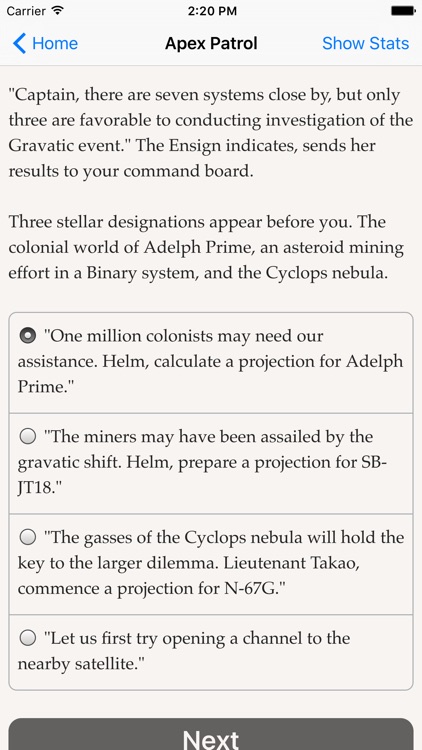 Carrier 2:20 PM

Home Apex Patrol Show Stats

"Captain, there are seven systems close by, but only three are favorable to conducting investigation of the Gravatic event." The Ensign indicates, sends her results to your command board.

Three stellar designations appear before you. The colonial world of Adelph Prime, an asteroid mining effort in a Binary system, and the Cyclops nebula.

"One million colonists may need our assistance. Helm, calculate a projection for Adelph Prime."

"The miners may have been assailed by the gravatic shift. Helm, prepare a projection for SB-JT18."

"The gasses of the Cyclops nebula will hold the key to the larger dilemma. Lieutenant Takao, commence a projection for N-67G."

"Let us first try opening a channel to the nearby satellite."

Next